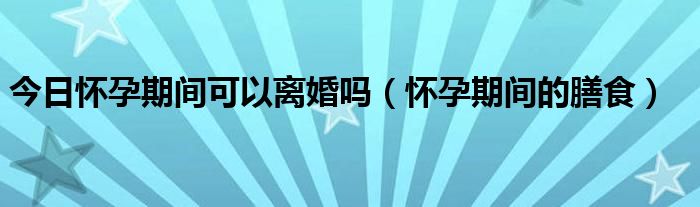 今日怀孕期间可以离婚吗（怀孕期间的膳食）